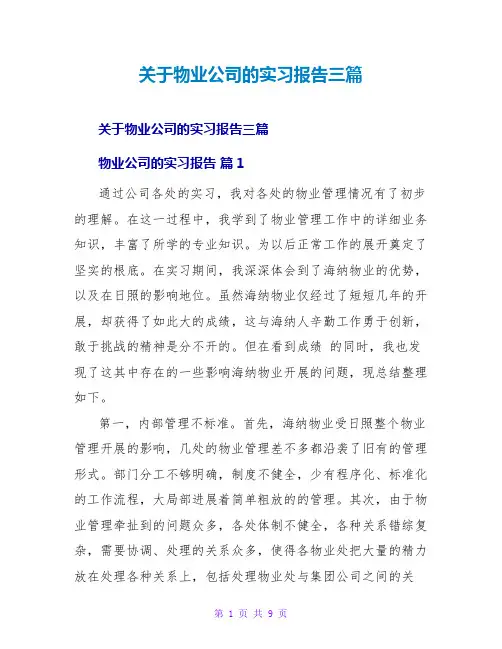 关于物业公司的实习报告三篇

关于物业公司的实习报告三篇

物业公司的实习报告 篇 1

通过公司各处的实习，我对各处的物业管理情况有了初步的理解。在这一过程中，我学到了物业管理工作中的详细业务知识，丰富了所学的专业知识。为以后正常工作的展开奠定了坚实的根底。在实习期间，我深深体会到了海纳物业的优势，以及在日照的影响地位。虽然海纳物业仅经过了短短几年的开展，却获得了如此大的成绩，这与海纳人辛勤工作勇于创新，敢于挑战的精神是分不开的。但在看到成绩 的同时，我也发现了这其中存在的一些影响海纳物业开展的问题，现总结整理如下。

第一，内部管理不标准。首先，海纳物业受日照整个物业管理开展的影响，几处的物业管理差不多都沿袭了旧有的管理形式。部门分工不够明确，制度不健全，少有程序化、标准化的工作流程，大局部进展着简单粗放的的管理。其次，由于物业管理牵扯到的问题众多，各处体制不健全，各种关系错综复杂，需要协调、处理的关系众多，使得各物业处把大量的精力放在处理各种关系上，包括处理物业处与集团公司之间的关

第 1 页 共 9 页